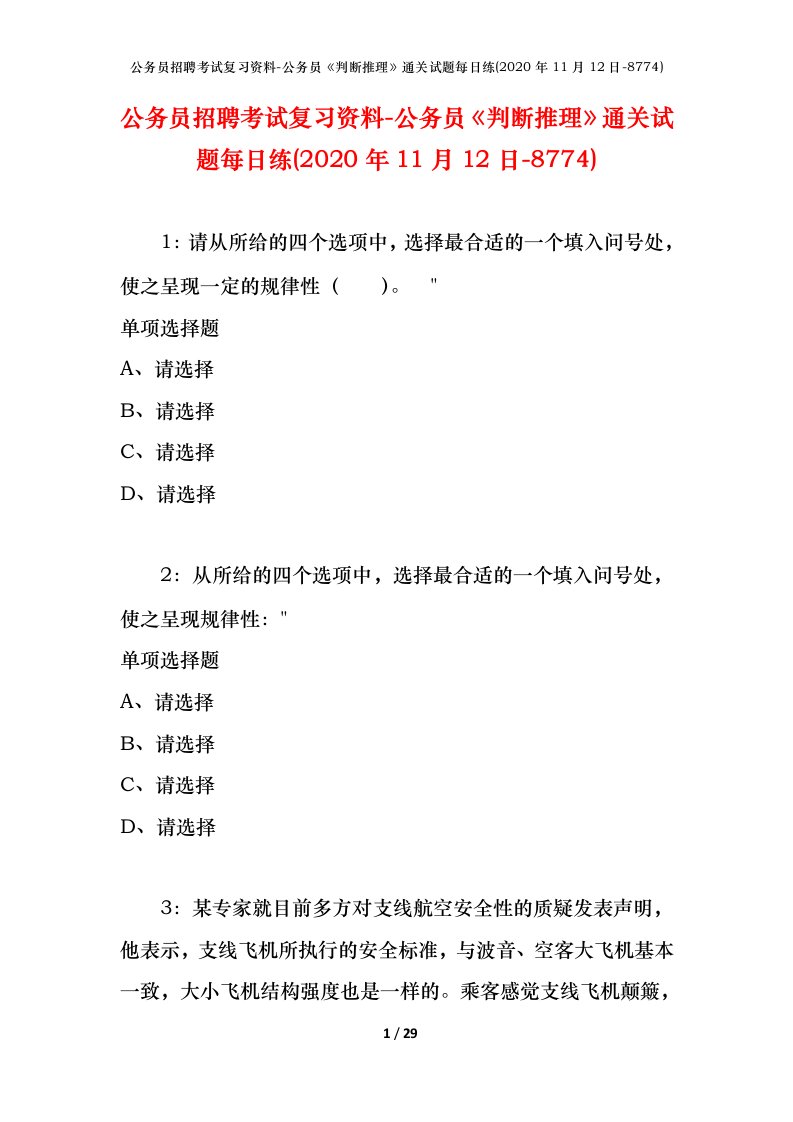 公务员招聘考试复习资料-公务员《判断推理》通关试题每日练(2020 年 11 月 12 日-8774)

公务员招聘考试复习资料-公务员《判断推理》通关试题每日练(2020 年 11 月 12 日-8774)

1：请从所给的四个选项中，选择最合适的一个填入问号处，使之呈现一定的规律性（　　）。　"

单项选择题

A、请选择

B、请选择

C、请选择

D、请选择

2：从所给的四个选项中，选择最合适的一个填入问号处，使之呈现规律性："

单项选择题

A、请选择

B、请选择

C、请选择

D、请选择

3：某专家就目前多方对支线航空安全性的质疑发表声明，他表示，支线飞机所执行的安全标准，与波音、空客大飞机基本一致，大小飞机结构强度也是一样的。乘客感觉支线飞机颠簸，

1 / 29